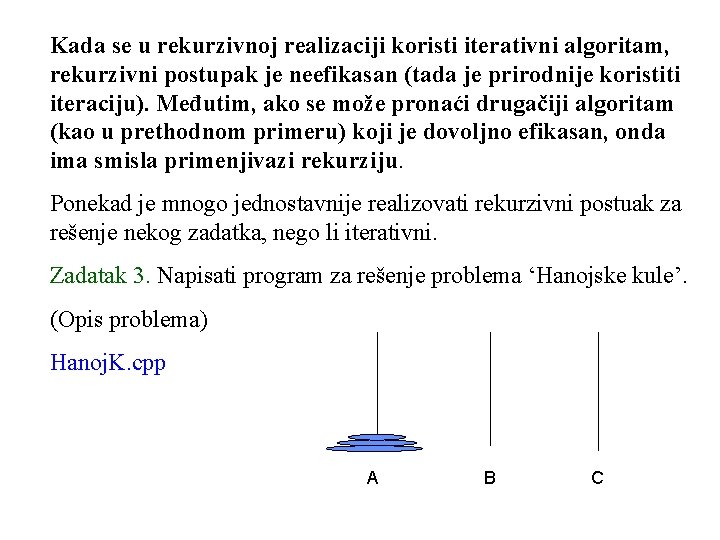 Kada se u rekurzivnoj realizaciji koristi iterativni algoritam, rekurzivni postupak je neefikasan (tada je prirodnije koristiti iteraciju). Međutim, ako se može pronaći drugačiji algoritam (kao u prethodnom primeru) koji je dovoljno efikasan, onda ima smisla primenjivazi rekurziju.

Ponekad je mnogo jednostavnije realizovati rekurzivni postuak za rešenje nekog zadatka, nego li iterativni.

Zadatak 3. Napisati program za rešenje problema ‘Hanojske kule’.

(Opis problema)

HanojK.cpp

A B C